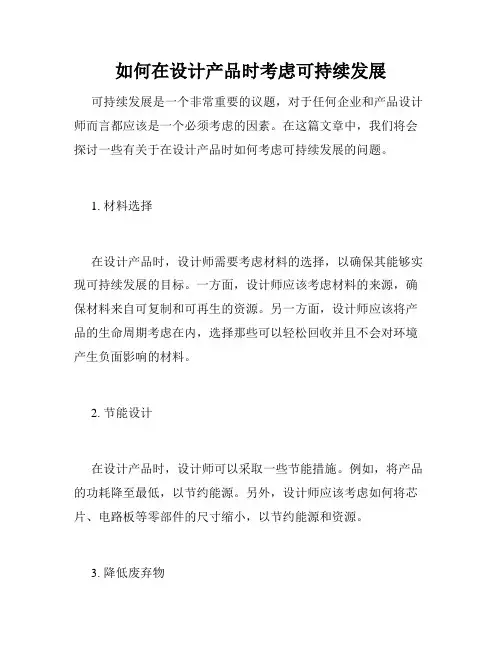 如何在设计产品时考虑可持续发展

可持续发展是一个非常重要的议题，对于任何企业和产品设计师而言都应该是一个必须考虑的因素。在这篇文章中，我们将会探讨一些有关于在设计产品时如何考虑可持续发展的问题。

1. 材料选择

在设计产品时，设计师需要考虑材料的选择，以确保其能够实现可持续发展的目标。一方面，设计师应该考虑材料的来源，确保材料来自可复制和可再生的资源。另一方面，设计师应该将产品的生命周期考虑在内，选择那些可以轻松回收并且不会对环境产生负面影响的材料。

2. 节能设计

在设计产品时，设计师可以采取一些节能措施。例如，将产品的功耗降至最低，以节约能源。另外，设计师应该考虑如何将芯片、电路板等零部件的尺寸缩小，以节约能源和资源。

3. 降低废弃物